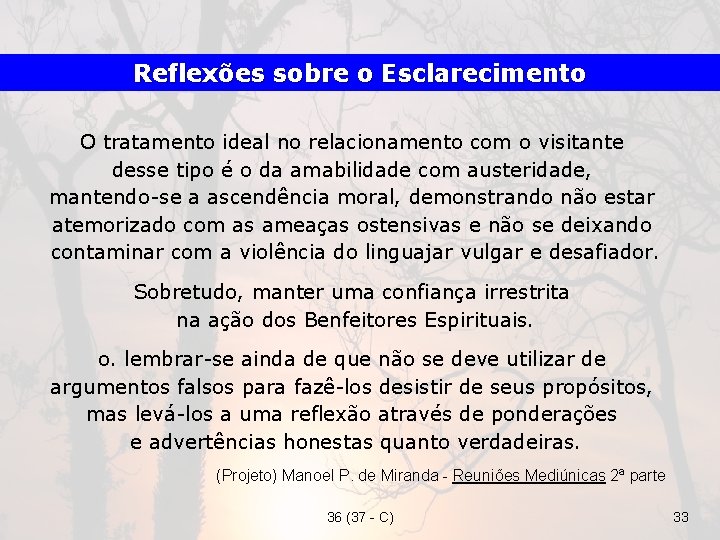 Reflexões sobre o Esclarecimento

O tratamento ideal no relacionamento com o visitante desse tipo é o da amabilidade com austeridade, mantendo-se a ascendência moral, demonstrando não estar atemorizado com as ameaças ostensivas e não se deixando contaminar com a violência do linguajar vulgar e desafiador.

Sobretudo, manter uma confiança irrestrita na ação dos Benfeitores Espirituais.

o. lembrar-se ainda de que não se deve utilizar de argumentos falsos para fazê-los desistir de seus propósitos, mas levá-los a uma reflexão através de ponderações e advertências honestas quanto verdadeiras.

(Projeto) Manoel P. de Miranda - Reuniões Mediúnicas 2ª parte

36 (37 - C)

33